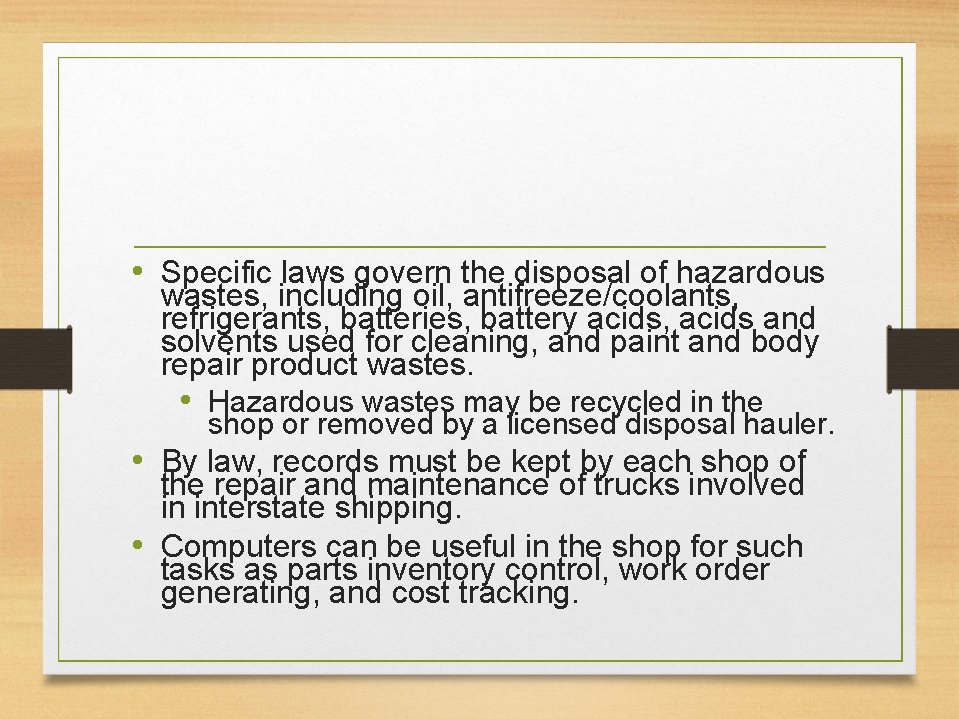 • Specific laws govern the disposal of hazardous wastes, including oil, antifreeze/coolants, refrigerants, batteries, battery acids, acids and solvents used for cleaning, and paint and body repair product wastes.

• Hazardous wastes may be recycled in the shop or removed by a licensed disposal hauler.

• By law, records must be kept by each shop of the repair and maintenance of trucks involved in interstate shipping.

• Computers can be useful in the shop for such tasks as parts inventory control, work order generating, and cost tracking.